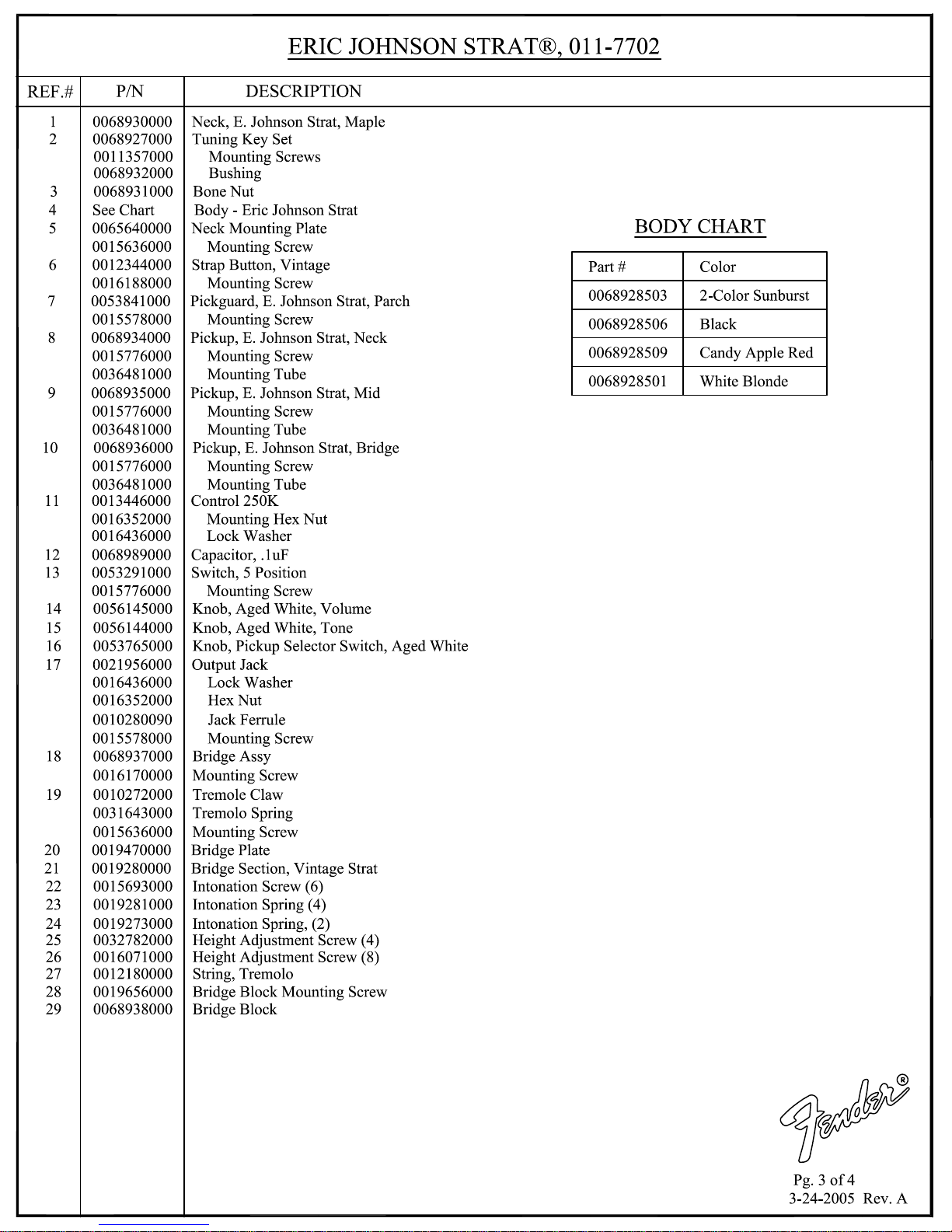 ERIC JOHNSON STRAT®, 011-7702

| REF.# | P/N | DESCRIPTION |
|---|---|---|
| 1 | 0068930000 | Neck, E. Johnson Strat, Maple |
| 2 | 0068927000 | Tuning Key Set |
| | 0011357000 | Mounting Screws |
| | 0068932000 | Bushing |
| 3 | 0068931000 | Bone Nut |
| 4 | See Chart | Body - Eric Johnson Strat |
| 5 | 0065640000 | Neck Mounting Plate |
| | 0015636000 | Mounting Screw |
| 6 | 0012344000 | Strap Button, Vintage |
| | 0016188000 | Mounting Screw |
| 7 | 0053841000 | Pickguard, E. Johnson Strat, Parch |
| | 0015578000 | Mounting Screw |
| 8 | 0068934000 | Pickup, E. Johnson Strat, Neck |
| | 0015776000 | Mounting Screw |
| | 0036481000 | Mounting Tube |
| 9 | 0068935000 | Pickup, E. Johnson Strat, Mid |
| | 0015776000 | Mounting Screw |
| | 0036481000 | Mounting Tube |
| 10 | 0068936000 | Pickup, E. Johnson Strat, Bridge |
| | 0015776000 | Mounting Screw |
| | 0036481000 | Mounting Tube |
| 11 | 0013446000 | Control 250K |
| | 0016352000 | Mounting Hex Nut |
| | 0016436000 | Lock Washer |
| 12 | 0068989000 | Capacitor, .1uF |
| 13 | 0053291000 | Switch, 5 Position |
| | 0015776000 | Mounting Screw |
| 14 | 0056145000 | Knob, Aged White, Volume |
| 15 | 0056144000 | Knob, Aged White, Tone |
| 16 | 0053765000 | Knob, Pickup Selector Switch, Aged White |
| 17 | 0021956000 | Output Jack |
| | 0016436000 | Lock Washer |
| | 0016352000 | Hex Nut |
| | 0010280090 | Jack Ferrule |
| | 0015578000 | Mounting Screw |
| 18 | 0068937000 | Bridge Assy |
| | 0016170000 | Mounting Screw |
| 19 | 0010272000 | Tremole Claw |
| | 0031643000 | Tremolo Spring |
| | 0015636000 | Mounting Screw |
| 20 | 0019470000 | Bridge Plate |
| 21 | 0019280000 | Bridge Section, Vintage Strat |
| 22 | 0015693000 | Intonation Screw (6) |
| 23 | 0019281000 | Intonation Spring (4) |
| 24 | 0019273000 | Intonation Spring, (2) |
| 25 | 0032782000 | Height Adjustment Screw (4) |
| 26 | 0016071000 | Height Adjustment Screw (8) |
| 27 | 0012180000 | String, Tremolo |
| 28 | 0019656000 | Bridge Block Mounting Screw |
| 29 | 0068938000 | Bridge Block |

BODY CHART

| Part # | Color |
|---|---|
| 0068928503 | 2-Color Sunburst |
| 0068928506 | Black |
| 0068928509 | Candy Apple Red |
| 0068928501 | White Blonde |

Fender®

Pg. 3 of 4
3-24-2005 Rev. A